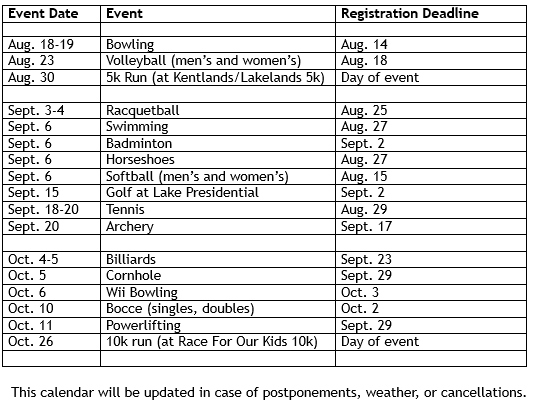 | Event Date | Event | Registration Deadline |
|---|---|---|
| | | |
| Aug. 18-19 | Bowling | Aug. 14 |
| Aug. 23 | Volleyball (men's and women's) | Aug. 18 |
| Aug. 30 | 5k Run (at Kentlands/Lakelands 5k) | Day of event |
| | | |
| Sept. 3-4 | Racquetball | Aug. 25 |
| Sept. 6 | Swimming | Aug. 27 |
| Sept. 6 | Badminton | Sept. 2 |
| Sept. 6 | Horseshoes | Aug. 27 |
| Sept. 6 | Softball (men's and women's) | Aug. 15 |
| Sept. 15 | Golf at Lake Presidential | Sept. 2 |
| Sept. 18-20 | Tennis | Aug. 29 |
| Sept. 20 | Archery | Sept. 17 |
| | | |
| Oct. 4-5 | Billiards | Sept. 23 |
| Oct. 5 | Cornhole | Sept. 29 |
| Oct. 6 | Wii Bowling | Oct. 3 |
| Oct. 10 | Bocce (singles, doubles) | Oct. 2 |
| Oct. 11 | Powerlifting | Sept. 29 |
| Oct. 26 | 10k run (at Race For Our Kids 10k) | Day of event |
| | | |

This calendar will be updated in case of postponements, weather, or cancellations.